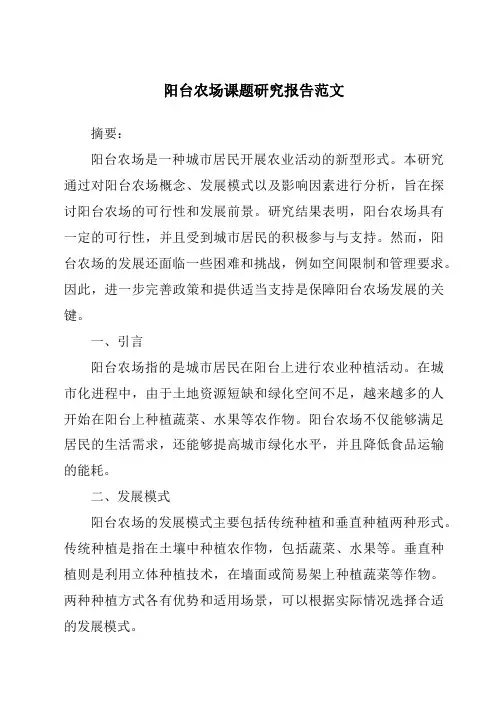 阳台农场课题研究报告范文

摘要：

阳台农场是一种城市居民开展农业活动的新型形式。本研究通过对阳台农场概念、发展模式以及影响因素进行分析，旨在探讨阳台农场的可行性和发展前景。研究结果表明，阳台农场具有一定的可行性，并且受到城市居民的积极参与与支持。然而，阳台农场的发展还面临一些困难和挑战，例如空间限制和管理要求。因此，进一步完善政策和提供适当支持是保障阳台农场发展的关键。

一、引言

阳台农场指的是城市居民在阳台上进行农业种植活动。在城市化进程中，由于土地资源短缺和绿化空间不足，越来越多的人开始在阳台上种植蔬菜、水果等农作物。阳台农场不仅能够满足居民的生活需求，还能够提高城市绿化水平，并且降低食品运输的能耗。

二、发展模式

阳台农场的发展模式主要包括传统种植和垂直种植两种形式。传统种植是指在土壤中种植农作物，包括蔬菜、水果等。垂直种植则是利用立体种植技术，在墙面或简易架上种植蔬菜等作物。两种种植方式各有优势和适用场景，可以根据实际情况选择合适的发展模式。